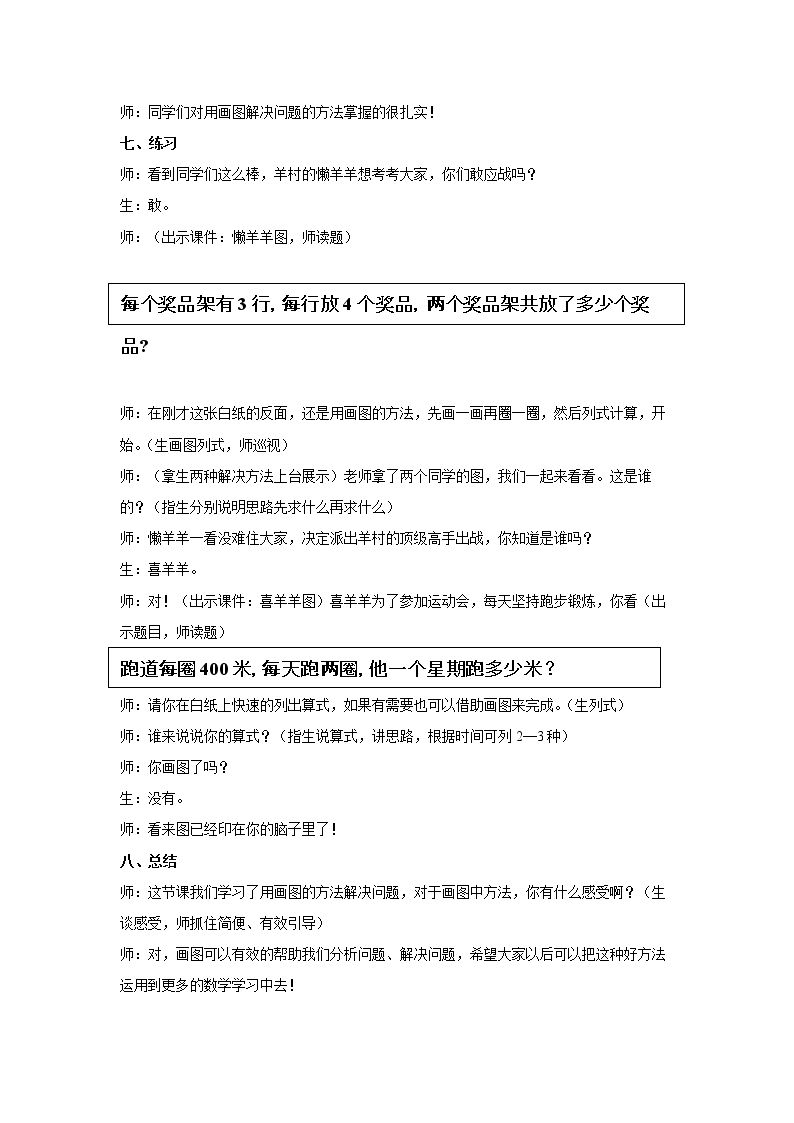 师：同学们对用画图解决问题的方法掌握的很扎实！

七、练习

师：看到同学们这么棒，羊村的懒羊羊想考考大家，你们敢应战吗？

生：敢。

师：（出示课件：懒羊羊图，师读题）

每个奖品架有3行，每行放4个奖品，两个奖品架共放了多少个奖品？

师：在刚才这张白纸的反面，还是用画图的方法，先画一画再圈一圈，然后列式计算，开始。（生画图列式，师巡视）

师：（拿生两种解决方法上台展示）老师拿了两个同学的图，我们一起来看看。这是谁的？（指生分别说明思路先求什么再求什么）

师：懒羊羊一看没难住大家，决定派出羊村的顶级高手出战，你知道是谁吗？

生：喜羊羊。

师：对！（出示课件：喜羊羊图）喜羊羊为了参加运动会，每天坚持跑步锻炼，你看（出示题目，师读题）

跑道每圈400米，每天跑两圈，他一个星期跑多少米？

师：请你在白纸上快速的列出算式，如果有需要也可以借助画图来完成。（生列式）

师：谁来说说你的算式？（指生说算式，讲思路，根据时间可列2—3种）

师：你画图了吗？

生：没有。

师：看来图已经印在你的脑子里了！

八、总结

师：这节课我们学习了用画图的方法解决问题，对于画图中方法，你有什么感受啊？（生谈感受，师抓住简便、有效引导）

师：对，画图可以有效的帮助我们分析问题、解决问题，希望大家以后可以把这种好方法运用到更多的数学学习中去！